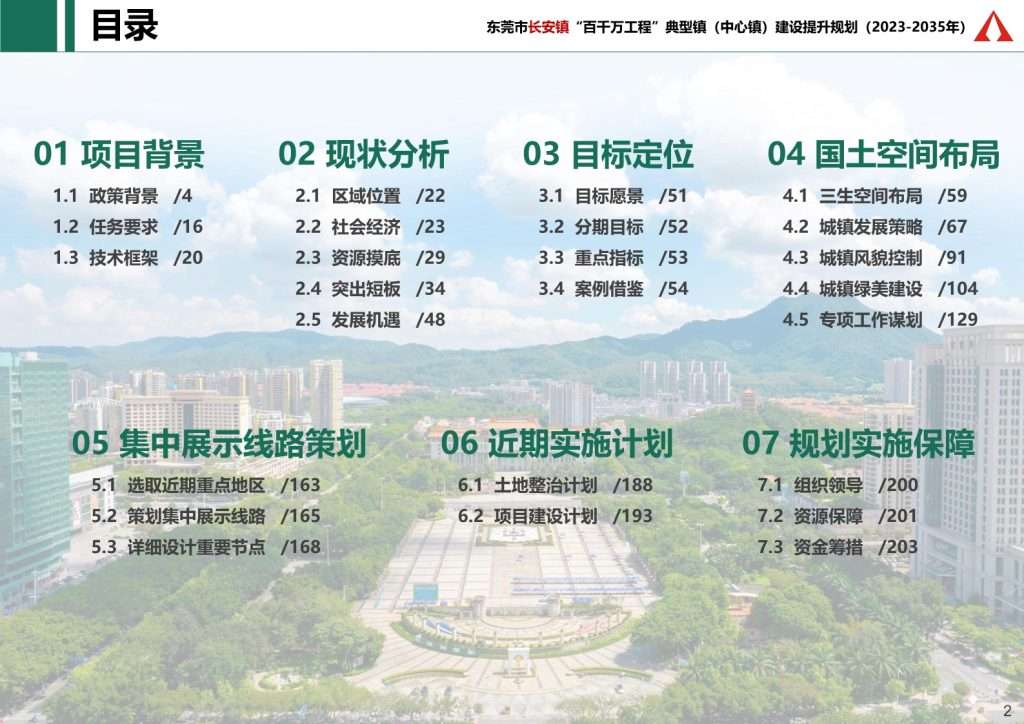 目录

东莞市长安镇“百千万工程”典型镇（中心镇）建设提升规划（2023-2035年）

01 项目背景

1.1 政策背景 /4
1.2 任务要求 /16
1.3 技术框架 /20

02 现状分析

2.1 区域位置 /22
2.2 社会经济 /23
2.3 资源摸底 /29
2.4 突出短板 /34
2.5 发展机遇 /48

03 目标定位

3.1 目标愿景 /51
3.2 分期目标 /52
3.3 重点指标 /53
3.4 案例借鉴 /54

04 国土空间布局

4.1 三生空间布局 /59
4.2 城镇发展策略 /67
4.3 城镇风貌控制 /91
4.4 城镇绿美建设 /104
4.5 专项工作谋划 /129

05 集中展示线路策划

5.1 选取近期重点地区 /163
5.2 策划集中展示线路 /165
5.3 详细设计重要节点 /168

06 近期实施计划

6.1 土地整治计划 /188
6.2 项目建设计划 /193

07 规划实施保障

7.1 组织领导 /200
7.2 资源保障 /201
7.3 资金筹措 /203

2